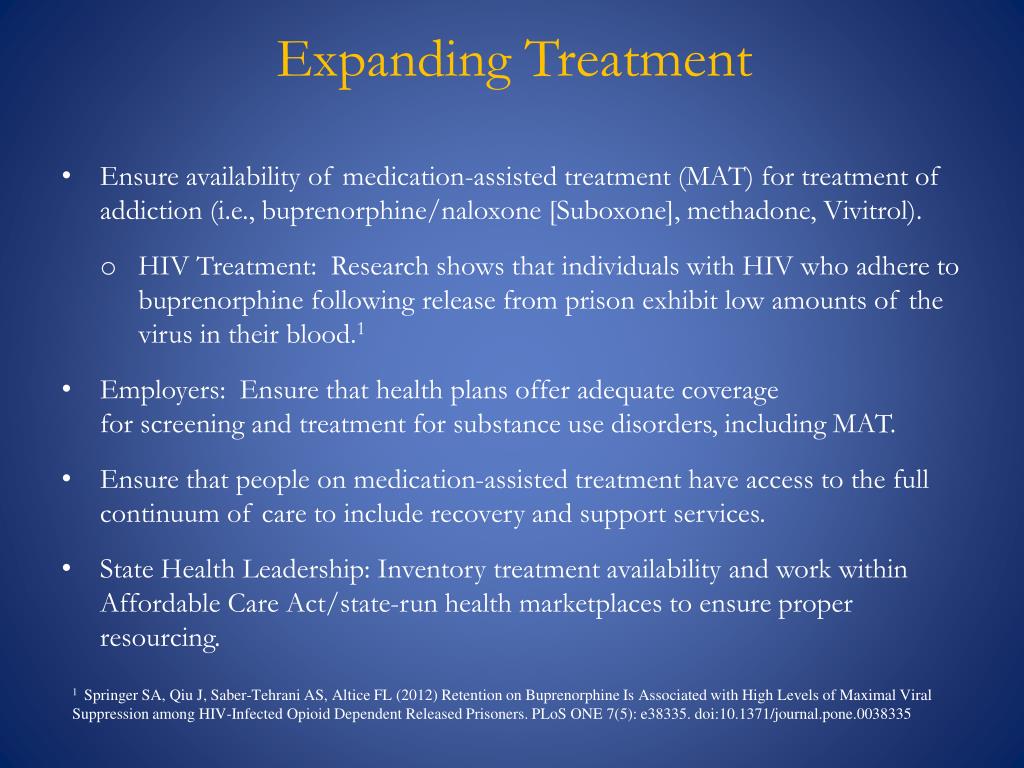 Expanding Treatment

• Ensure availability of medication-assisted treatment (MAT) for treatment of addiction (i.e., buprenorphine/naloxone [Suboxone], methadone, Vivitrol).

o HIV Treatment: Research shows that individuals with HIV who adhere to buprenorphine following release from prison exhibit low amounts of the virus in their blood.$^1$

• Employers: Ensure that health plans offer adequate coverage for screening and treatment for substance use disorders, including MAT.

• Ensure that people on medication-assisted treatment have access to the full continuum of care to include recovery and support services.

• State Health Leadership: Inventory treatment availability and work within Affordable Care Act/state-run health marketplaces to ensure proper resourcing.

$^1$ Springer SA, Qiu J, Saber-Tehrani AS, Altice FL (2012) Retention on Buprenorphine Is Associated with High Levels of Maximal Viral Suppression among HIV-Infected Opioid Dependent Released Prisoners. PLoS ONE 7(5): e38335. doi:10.1371/journal.pone.0038335